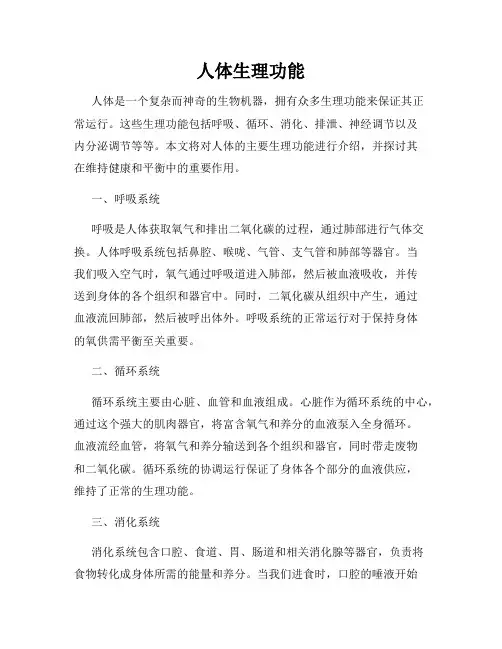 人体生理功能

人体是一个复杂而神奇的生物机器，拥有众多生理功能来保证其正常运行。这些生理功能包括呼吸、循环、消化、排泄、神经调节以及内分泌调节等等。本文将对人体的主要生理功能进行介绍，并探讨其在维持健康和平衡中的重要作用。

一、呼吸系统

呼吸是人体获取氧气和排出二氧化碳的过程，通过肺部进行气体交换。人体呼吸系统包括鼻腔、喉咙、气管、支气管和肺部等器官。当我们吸入空气时，氧气通过呼吸道进入肺部，然后被血液吸收，并传送到身体的各个组织和器官中。同时，二氧化碳从组织中产生，通过血液流回肺部，然后被呼出体外。呼吸系统的正常运行对于保持身体的氧供需平衡至关重要。

二、循环系统

循环系统主要由心脏、血管和血液组成。心脏作为循环系统的中心，通过这个强大的肌肉器官，将富含氧气和养分的血液泵入全身循环。血液流经血管，将氧气和养分输送到各个组织和器官，同时带走废物和二氧化碳。循环系统的协调运行保证了身体各个部分的血液供应，维持了正常的生理功能。

三、消化系统

消化系统包含口腔、食道、胃、肠道和相关消化腺等器官，负责将食物转化成身体所需的能量和养分。当我们进食时，口腔的唾液开始